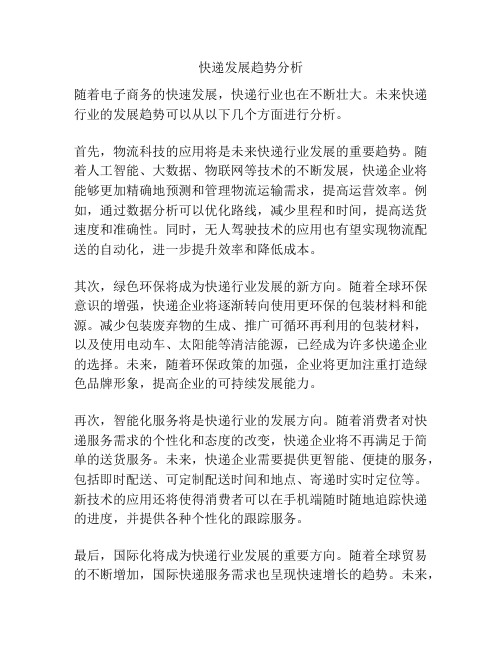 快递发展趋势分析

随着电子商务的快速发展，快递行业也在不断壮大。未来快递行业的发展趋势可以从以下几个方面进行分析。

首先，物流科技的应用将是未来快递行业发展的重要趋势。随着人工智能、大数据、物联网等技术的不断发展，快递企业将能够更加精确地预测和管理物流运输需求，提高运营效率。例如，通过数据分析可以优化路线，减少里程和时间，提高送货速度和准确性。同时，无人驾驶技术的应用也有望实现物流配送的自动化，进一步提升效率和降低成本。

其次，绿色环保将成为快递行业发展的新方向。随着全球环保意识的增强，快递企业将逐渐转向使用更环保的包装材料和能源。减少包装废弃物的生成、推广可循环再利用的包装材料，以及使用电动车、太阳能等清洁能源，已经成为许多快递企业的选择。未来，随着环保政策的加强，企业将更加注重打造绿色品牌形象，提高企业的可持续发展能力。

再次，智能化服务将是快递行业的发展方向。随着消费者对快递服务需求的个性化和态度的改变，快递企业将不再满足于简单的送货服务。未来，快递企业需要提供更智能、便捷的服务，包括即时配送、可定制配送时间和地点、寄递时实时定位等。新技术的应用还将使得消费者可以在手机端随时随地追踪快递的进度，并提供各种个性化的跟踪服务。

最后，国际化将成为快递行业发展的重要方向。随着全球贸易的不断增加，国际快递服务需求也呈现快速增长的趋势。未来，